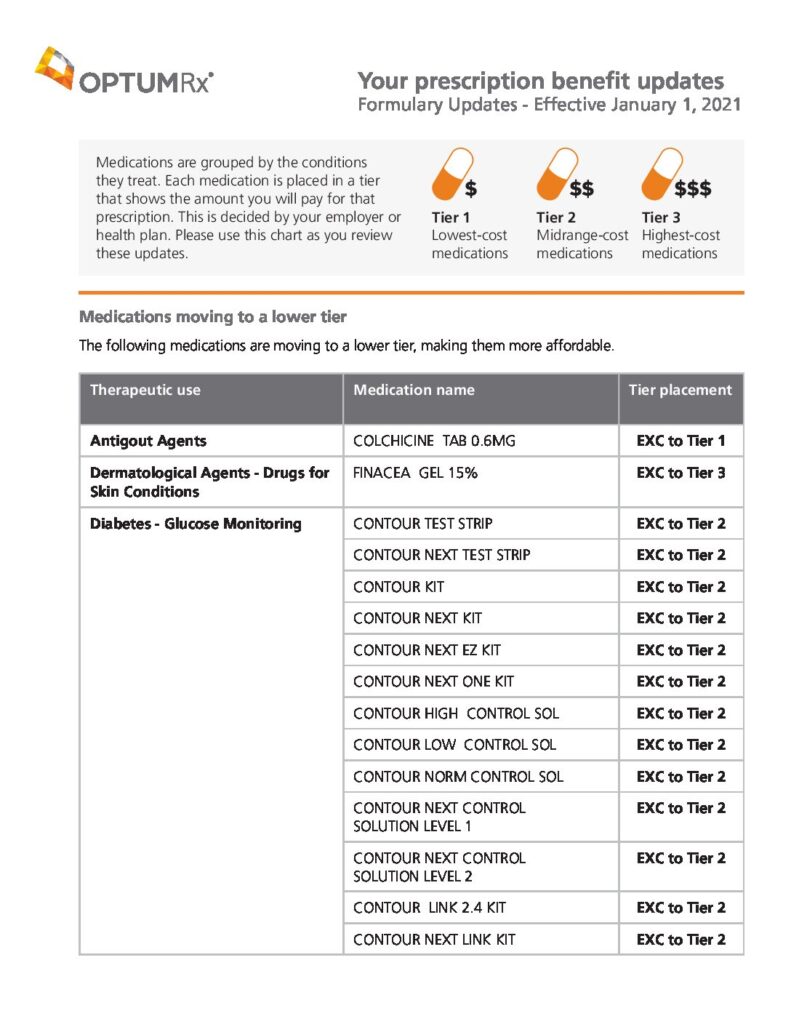 OPTUMRx®

Your prescription benefit updates
Formulary Updates - Effective January 1, 2021

Medications are grouped by the conditions they treat. Each medication is placed in a tier that shows the amount you will pay for that prescription. This is decided by your employer or health plan. Please use this chart as you review these updates.

$
Tier 1
Lowest-cost medications

$$
Tier 2
Midrange-cost medications

$$$
Tier 3
Highest-cost medications

Medications moving to a lower tier

The following medications are moving to a lower tier, making them more affordable.

| Therapeutic use | Medication name | Tier placement |
|---|---|---|
| Antigout Agents | COLCHICINE TAB 0.6MG | EXC to Tier 1 |
| Dermatological Agents - Drugs for Skin Conditions | FINACEA GEL 15% | EXC to Tier 3 |
| Diabetes - Glucose Monitoring | CONTOUR TEST STRIP | EXC to Tier 2 |
| | CONTOUR NEXT TEST STRIP | EXC to Tier 2 |
| | CONTOUR KIT | EXC to Tier 2 |
| | CONTOUR NEXT KIT | EXC to Tier 2 |
| | CONTOUR NEXT EZ KIT | EXC to Tier 2 |
| | CONTOUR NEXT ONE KIT | EXC to Tier 2 |
| | CONTOUR HIGH CONTROL SOL | EXC to Tier 2 |
| | CONTOUR LOW CONTROL SOL | EXC to Tier 2 |
| | CONTOUR NORM CONTROL SOL | EXC to Tier 2 |
| | CONTOUR NEXT CONTROL SOLUTION LEVEL 1 | EXC to Tier 2 |
| | CONTOUR NEXT CONTROL SOLUTION LEVEL 2 | EXC to Tier 2 |
| | CONTOUR LINK 2.4 KIT | EXC to Tier 2 |
| | CONTOUR NEXT LINK KIT | EXC to Tier 2 |